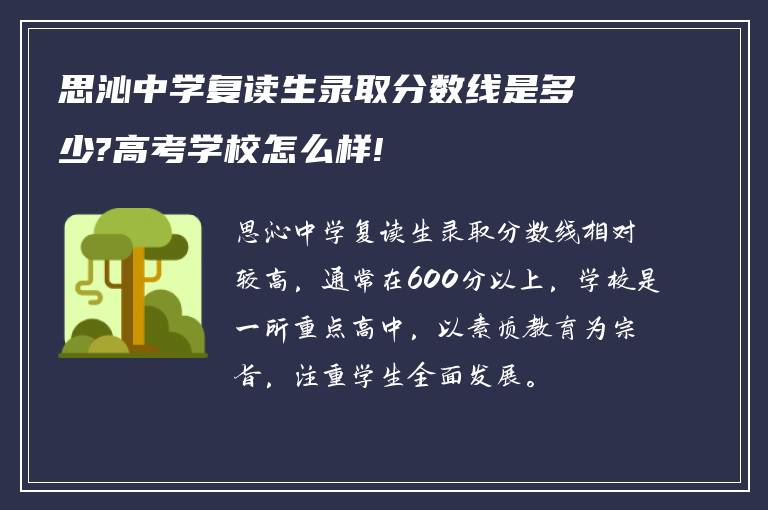 思沁中学复读生录取分数线是多少?高考学校怎么样!

思沁中学复读生录取分数线相对较高，通常在600分以上，学校是一所重点高中，以素质教育为宗旨，注重学生全面发展。